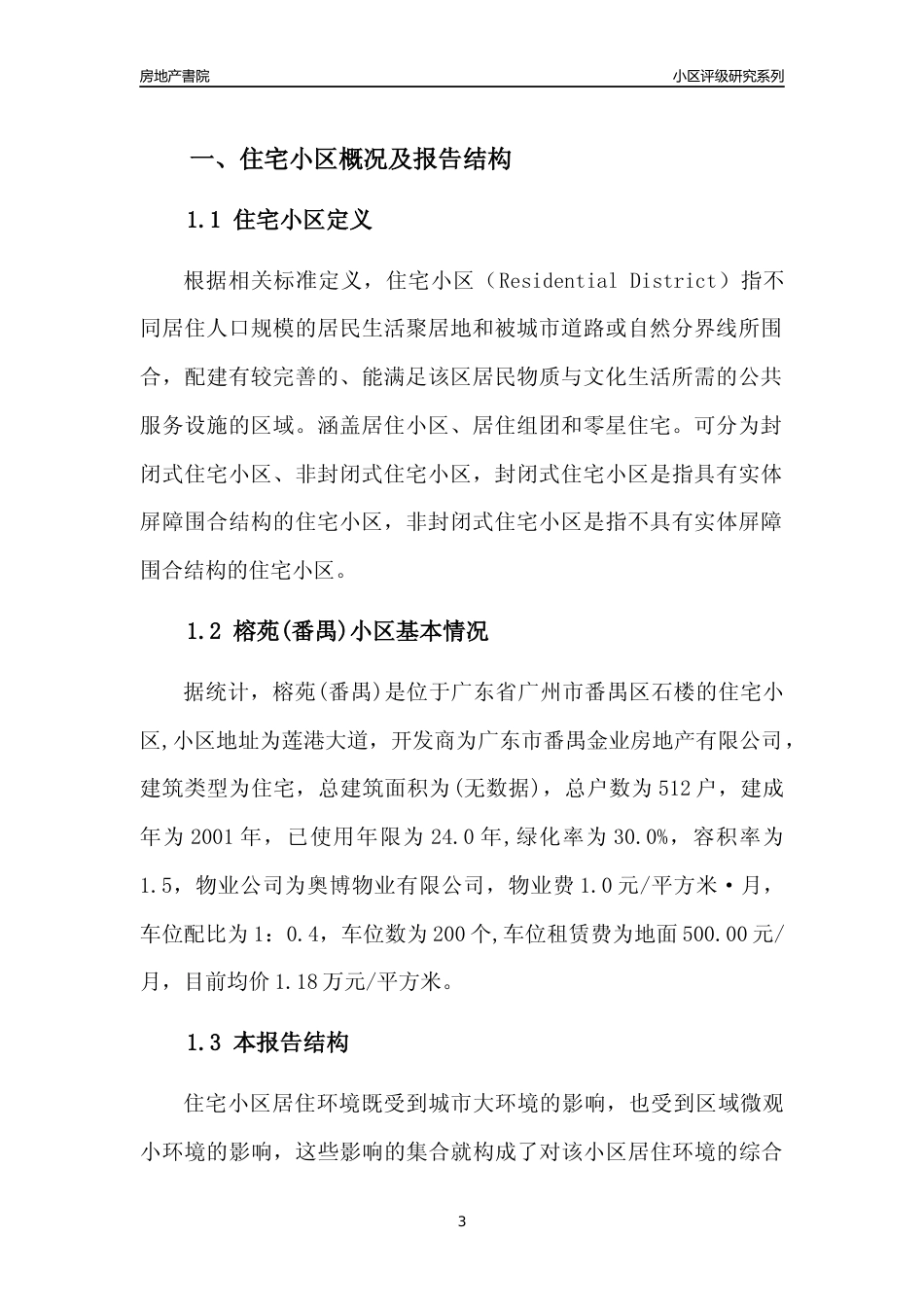 房地产書院

小区评级研究系列

一、住宅小区概况及报告结构

1.1 住宅小区定义

根据相关标准定义，住宅小区（Residential District）指不同居住人口规模的居民生活聚居地和被城市道路或自然分界线所围合，配建有较完善的、能满足该区居民物质与文化生活所需的公共服务设施的区域。涵盖居住小区、居住组团和零星住宅。可分为封闭式住宅小区、非封闭式住宅小区，封闭式住宅小区是指具有实体屏障围合结构的住宅小区，非封闭式住宅小区是指不具有实体屏障围合结构的住宅小区。

1.2 榕苑(番禺)小区基本情况

据统计，榕苑(番禺)是位于广东省广州市番禺区石楼的住宅小区,小区地址为莲港大道，开发商为广东市番禺金业房地产有限公司，建筑类型为住宅，总建筑面积为(无数据)，总户数为512户，建成年为2001年，已使用年限为24.0年,绿化率为30.0%，容积率为1.5，物业公司为奥博物业有限公司，物业费1.0元/平方米·月，车位配比为1：0.4，车位数为200个,车位租赁费为地面500.00元/月，目前均价1.18万元/平方米。

1.3 本报告结构

住宅小区居住环境既受到城市大环境的影响，也受到区域微观小环境的影响，这些影响的集合就构成了对该小区居住环境的综合

3